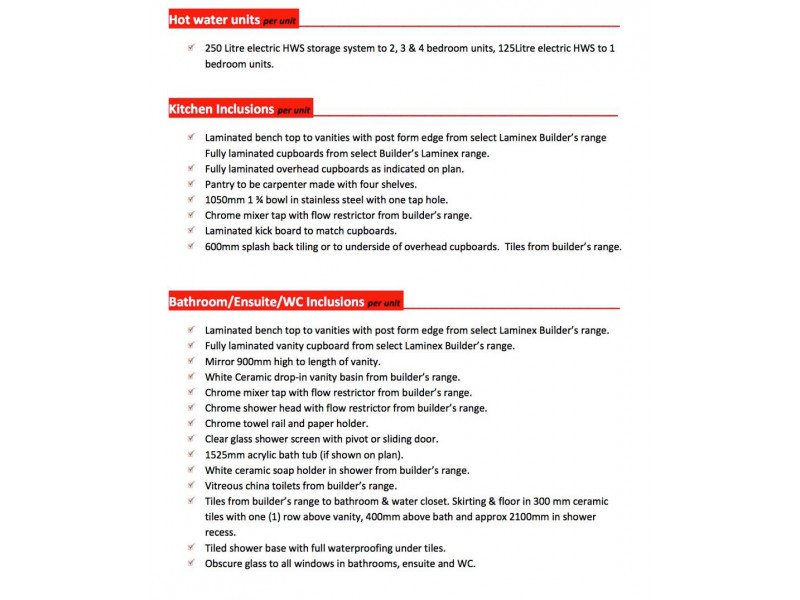 Hot water units per unit

250 Litre electric HWS storage system to 2, 3 & 4 bedroom units, 125Litre electric HWS to 1 bedroom units.

Kitchen Inclusions per unit

Laminated bench top to vanities with post form edge from select Laminex Builder's range
Fully laminated cupboards from select Builder's Laminex range.
Fully laminated overhead cupboards as indicated on plan.
Pantry to be carpenter made with four shelves.
1050mm 1 ¾ bowl in stainless steel with one tap hole.
Chrome mixer tap with flow restrictor from builder's range.
Laminated kick board to match cupboards.
600mm splash back tiling or to underside of overhead cupboards. Tiles from builder's range.

Bathroom/Ensuite/WC Inclusions per unit

Laminated bench top to vanities with post form edge from select Laminex Builder's range.
Fully laminated vanity cupboard from select Laminex Builder's range.
Mirror 900mm high to length of vanity.
White Ceramic drop-in vanity basin from builder's range.
Chrome mixer tap with flow restrictor from builder's range.
Chrome shower head with flow restrictor from builder's range.
Chrome towel rail and paper holder.
Clear glass shower screen with pivot or sliding door.
1525mm acrylic bath tub (if shown on plan).
White ceramic soap holder in shower from builder's range.
Vitreous china toilets from builder's range.
Tiles from builder's range to bathroom & water closet. Skirting & floor in 300 mm ceramic tiles with one (1) row above vanity, 400mm above bath and approx 2100mm in shower recess.
Tiled shower base with full waterproofing under tiles.
Obscure glass to all windows in bathrooms, ensuite and WC.